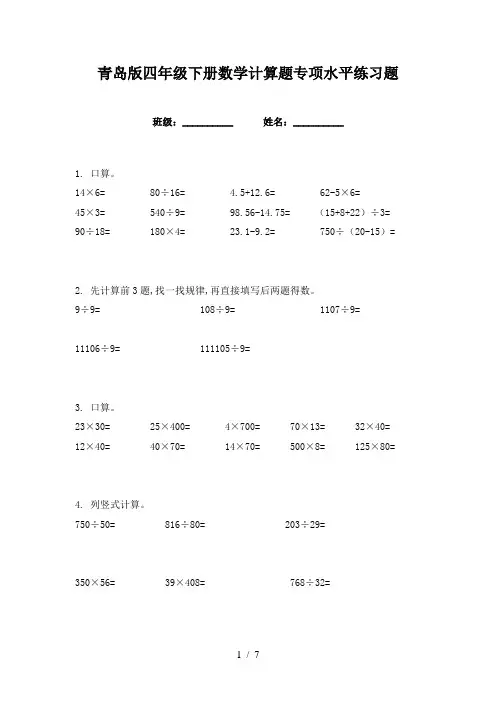 青岛版四年级下册数学计算题专项水平练习题

班级：__________　　姓名：__________

1. 口算。

$14\times6=$　　$80\div16=$　　$4.5+12.6=$　　$62-5\times6=$

$45\times3=$　　$540\div9=$　　$98.56-14.75=$　　$(15+8+22)\div3=$

$90\div18=$　　$180\times4=$　　$23.1-9.2=$　　$750\div(20-15)=$

2. 先计算前3题，找一找规律，再直接填写后两题得数。

$9\div9=$　　$108\div9=$　　$1107\div9=$

$11106\div9=$　　$111105\div9=$

3. 口算。

$23\times30=$　　$25\times400=$　　$4\times700=$　　$70\times13=$　　$32\times40=$

$12\times40=$　　$40\times70=$　　$14\times70=$　　$500\times8=$　　$125\times80=$

4. 列竖式计算。

$750\div50=$　　$816\div80=$　　$203\div29=$

$350\times56=$　　$39\times408=$　　$768\div32=$

1 / 7